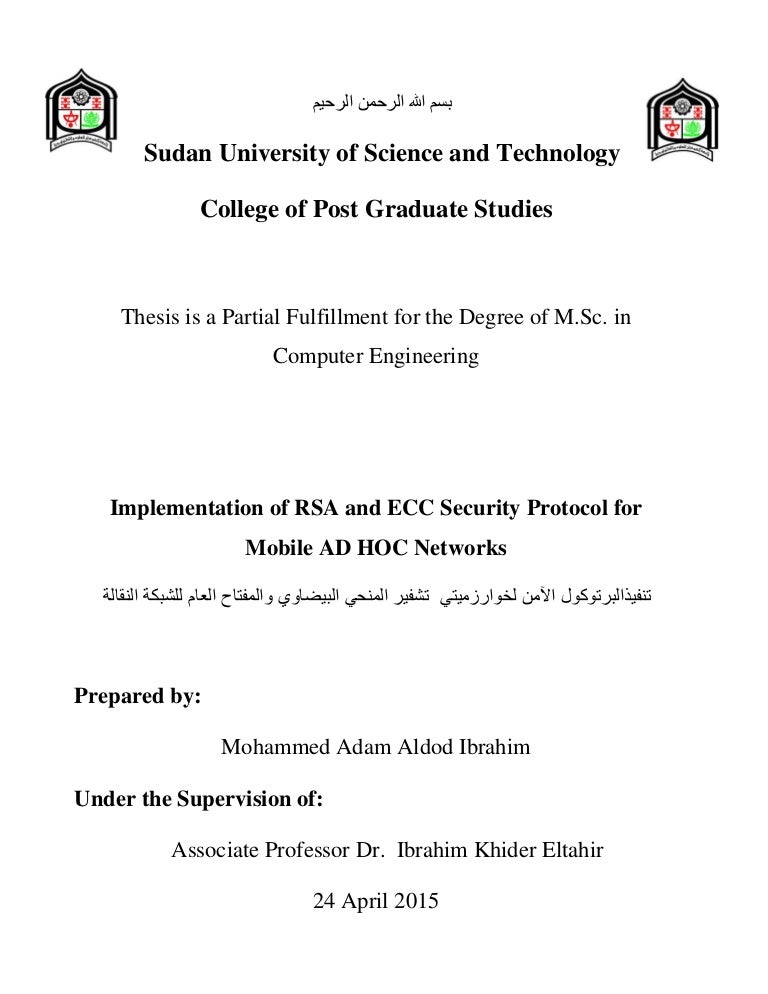 بسم الله الرحمن الرحيم

Sudan University of Science and Technology

College of Post Graduate Studies

Thesis is a Partial Fulfillment for the Degree of M.Sc. in Computer Engineering

Implementation of RSA and ECC Security Protocol for Mobile AD HOC Networks

تنفيذالبرتوكول الأمن لخوارزميتي تشفير المنحي البيضاوي والمفتاح العام للشبكة النقالة

Prepared by:

Mohammed Adam Aldod Ibrahim

Under the Supervision of:

Associate Professor Dr. Ibrahim Khider Eltahir

24 April 2015